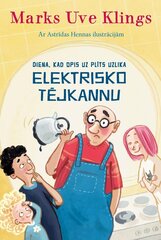 Marks Uve Klings

Ar Astrīdas Hennas ilustrācijām

DIENA, KAD OPIS UZ PLĪTS UZLIKA

ELEKTRISKO TĒJKANNU